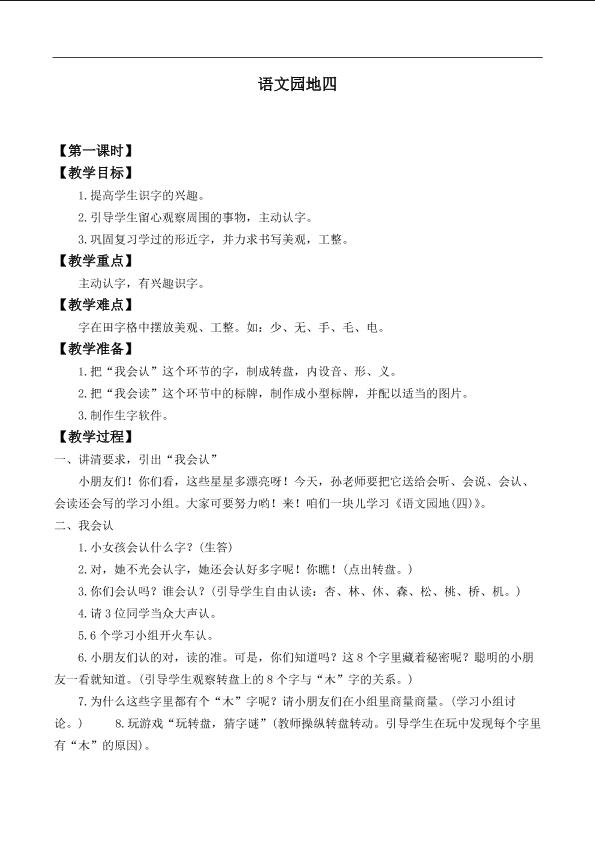 语文园地四

【第一课时】

【教学目标】

1.提高学生识字的兴趣。

2.引导学生留心观察周围的事物，主动认字。

3.巩固复习学过的形近字，并力求书写美观，工整。

【教学重点】

主动认字，有兴趣识字。

【教学难点】

字在田字格中摆放美观、工整。如：少、无、手、毛、电。

【教学准备】

1.把“我会认”这个环节的字，制成转盘，内设音、形、义。

2.把“我会读”这个环节中的标牌，制作成小型标牌，并配以适当的图片。

3.制作生字软件。

【教学过程】

一、讲清要求，引出“我会认”

小朋友们！你们看，这些星星多漂亮呀！今天，孙老师要把它送给会听、会说、会认、会读还会写的学习小组。大家可要努力哟！来！咱们一块儿学习《语文园地(四)》。

二、我会认

1.小女孩会认什么字？(生答)

2.对，她不光会认字，她还会认好多字呢！你瞧！(点出转盘。)

3.你们会认吗？谁会认？(引导学生自由认读：杏、林、休、森、松、桃、桥、机。)

4.请3位同学当众大声认。

5.6个学习小组开火车认。

6.小朋友们认的对，读的准。可是，你们知道吗？这8个字里藏着秘密呢？聪明的小朋友一看就知道。(引导学生观察转盘上的8个字与“木”字的关系。)

7.为什么这些字里都有个“木”字呢？请小朋友们在小组里商量商量。(学习小组讨论。) 8.玩游戏“玩转盘，猜字谜”(教师操纵转盘转动。引导学生在玩中发现每个字里有“木”的原因)。